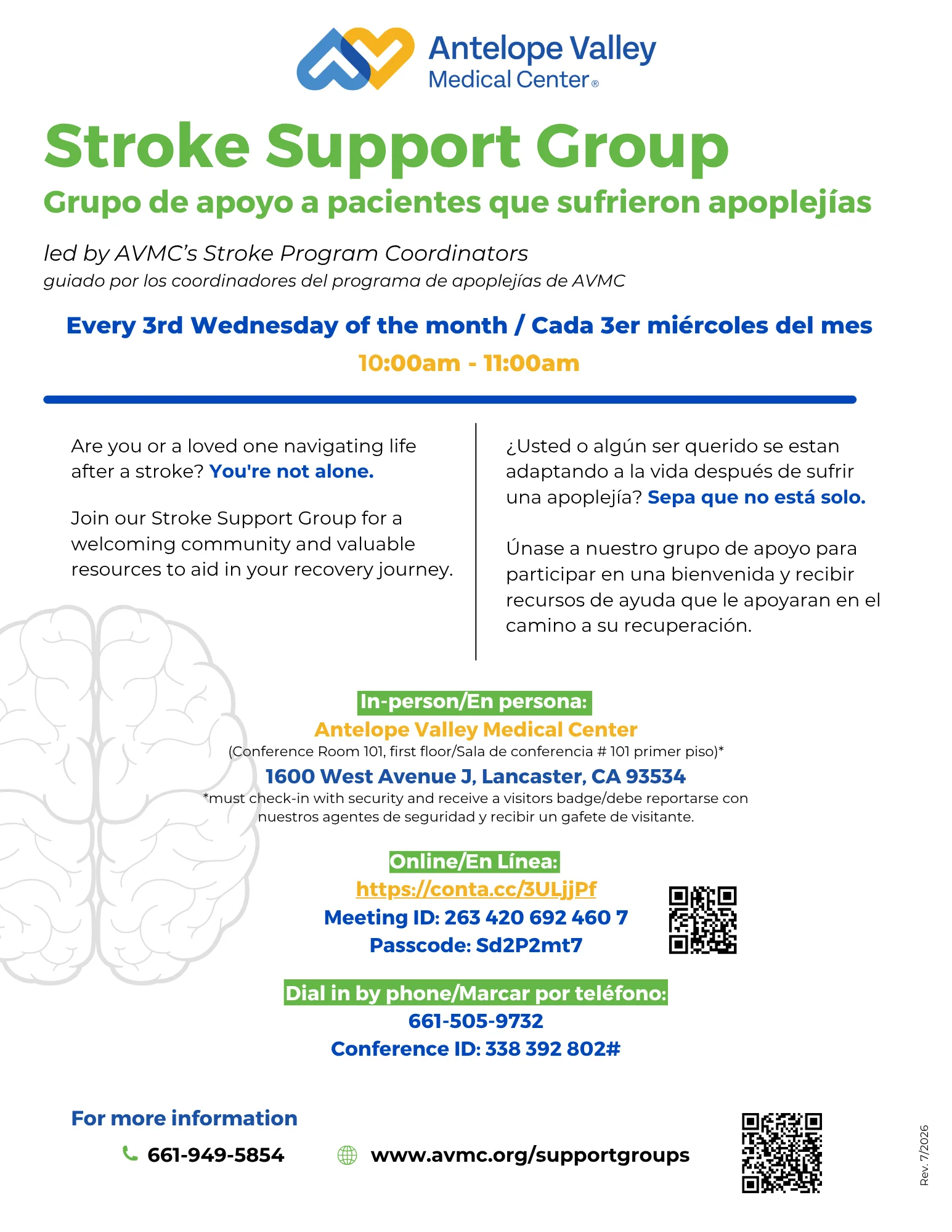 Antelope Valley
Medical Center®

Stroke Support Group
Grupo de apoyo a pacientes que sufrieron apoplejías

led by AVMC's Stroke Program Coordinators
guiado por los coordinadores del programa de apoplejías de AVMC

Every 3rd Wednesday of the month / Cada 3er miércoles del mes
10:00am - 11:00am

Are you or a loved one navigating life after a stroke? You're not alone.

Join our Stroke Support Group for a welcoming community and valuable resources to aid in your recovery journey.

¿Usted o algún ser querido se estan adaptando a la vida después de sufrir una apoplejía? Sepa que no está solo.

Únase a nuestro grupo de apoyo para participar en una bienvenida y recibir recursos de ayuda que le apoyaran en el camino a su recuperación.

In-person/En persona:
Antelope Valley Medical Center
(Conference Room 101, first floor/Sala de conferencia # 101 primer piso)*
1600 West Avenue J, Lancaster, CA 93534
*must check-in with security and receive a visitors badge/debe reportarse con nuestros agentes de seguridad y recibir un gafete de visitante.

Online/En Línea:
https://conta.cc/3ULjjPf
Meeting ID: 263 420 692 460 7
Passcode: Sd2P2mt7

Dial in by phone/Marcar por teléfono:
661-505-9732
Conference ID: 338 392 802#

For more information
661-949-5854
www.avmc.org/supportgroups

Rev. 7/2026